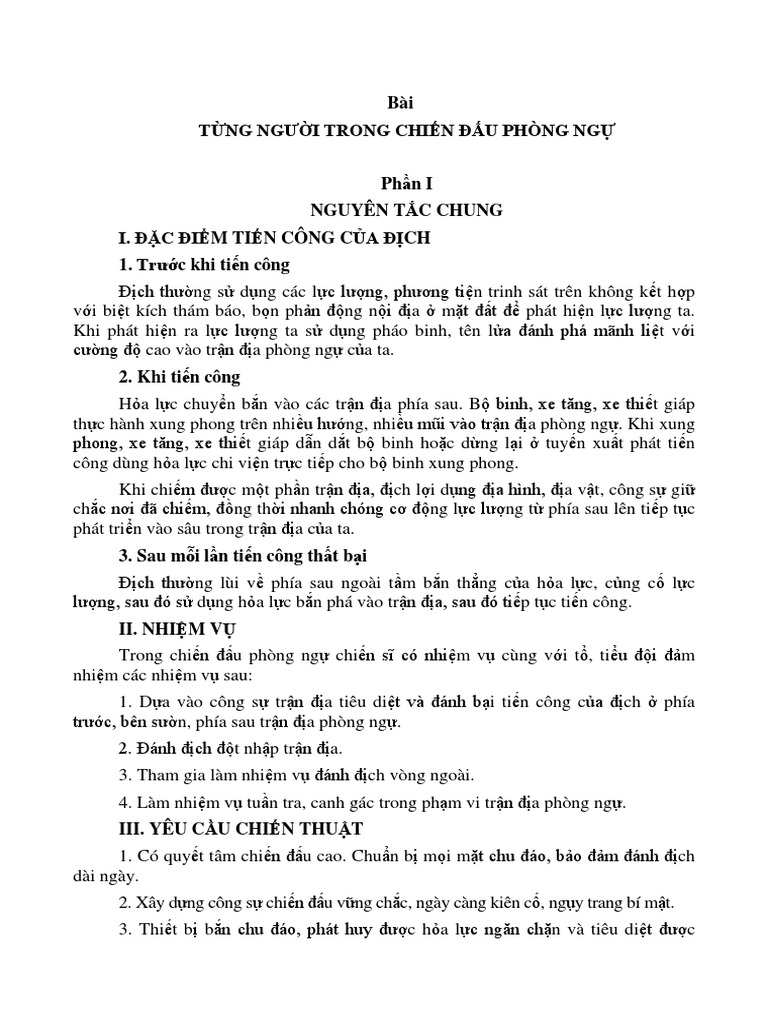 Bài

TỪNG NGƯỜI TRONG CHIẾN ĐẤU PHÒNG NGỰ

Phần I

NGUYÊN TẮC CHUNG

I. ĐẶC ĐIỂM TIẾN CÔNG CỦA ĐỊCH

1. Trước khi tiến công

Địch thường sử dụng các lực lượng, phương tiện trinh sát trên không kết hợp với biệt kích thám báo, bọn phản động nội địa ở mặt đất để phát hiện lực lượng ta. Khi phát hiện ra lực lượng ta sử dụng pháo binh, tên lửa đánh phá mãnh liệt với cường độ cao vào trận địa phòng ngự của ta.

2. Khi tiến công

Hỏa lực chuyển bắn vào các trận địa phía sau. Bộ binh, xe tăng, xe thiết giáp thực hành xung phong trên nhiều hướng, nhiều mũi vào trận địa phòng ngự. Khi xung phong, xe tăng, xe thiết giáp dẫn dắt bộ binh hoặc dừng lại ở tuyến xuất phát tiến công dùng hỏa lực chi viện trực tiếp cho bộ binh xung phong.

Khi chiếm được một phần trận địa, địch lợi dụng địa hình, địa vật, công sự giữ chắc nơi đã chiếm, đồng thời nhanh chóng cơ động lực lượng từ phía sau lên tiếp tục phát triển vào sâu trong trận địa của ta.

3. Sau mỗi lần tiến công thất bại

Địch thường lùi về phía sau ngoài tầm bắn thẳng của hỏa lực, củng cố lực lượng, sau đó sử dụng hỏa lực bắn phá vào trận địa, sau đó tiếp tục tiến công.

II. NHIỆM VỤ

Trong chiến đấu phòng ngự chiến sĩ có nhiệm vụ cùng với tổ, tiểu đội đảm nhiệm các nhiệm vụ sau:

1. Dựa vào công sự trận địa tiêu diệt và đánh bại tiến công của địch ở phía trước, bên sườn, phía sau trận địa phòng ngự.

2. Đánh địch đột nhập trận địa.

3. Tham gia làm nhiệm vụ đánh địch vòng ngoài.

4. Làm nhiệm vụ tuần tra, canh gác trong phạm vi trận địa phòng ngự.

III. YÊU CẦU CHIẾN THUẬT

1. Có quyết tâm chiến đấu cao. Chuẩn bị mọi mặt chu đáo, bảo đảm đánh địch dài ngày.

2. Xây dựng công sự chiến đấu vững chắc, ngày càng kiên cố, ngụy trang bí mật.

3. Thiết bị bắn chu đáo, phát huy được hỏa lực ngăn chặn và tiêu diệt được